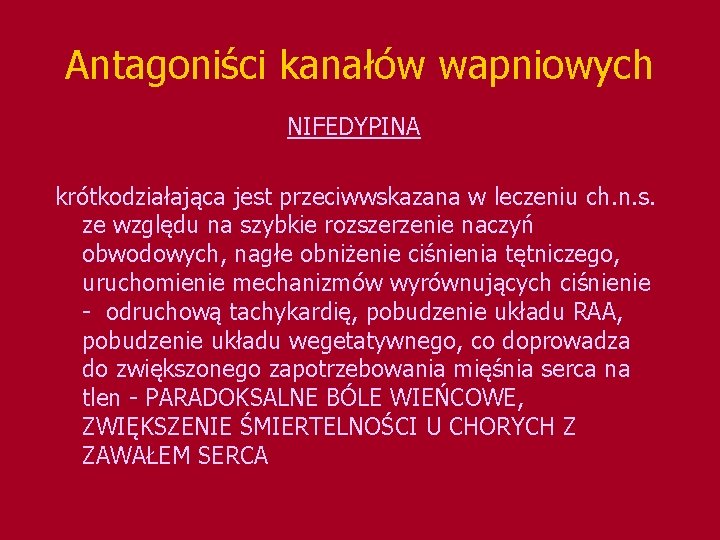 Antagoniści kanałów wapniowych

NIFEDYPINA

krótkodziałająca jest przeciwwskazana w leczeniu ch.n.s. ze względu na szybkie rozszerzenie naczyń obwodowych, nagłe obniżenie ciśnienia tętniczego, uruchomienie mechanizmów wyrównujących ciśnienie - odruchową tachykardię, pobudzenie układu RAA, pobudzenie układu wegetatywnego, co doprowadza do zwiększonego zapotrzebowania mięśnia serca na tlen - PARADOKSALNE BÓLE WIEŃCOWE, ZWIĘKSZENIE ŚMIERTELNOŚCI U CHORYCH Z ZAWAŁEM SERCA